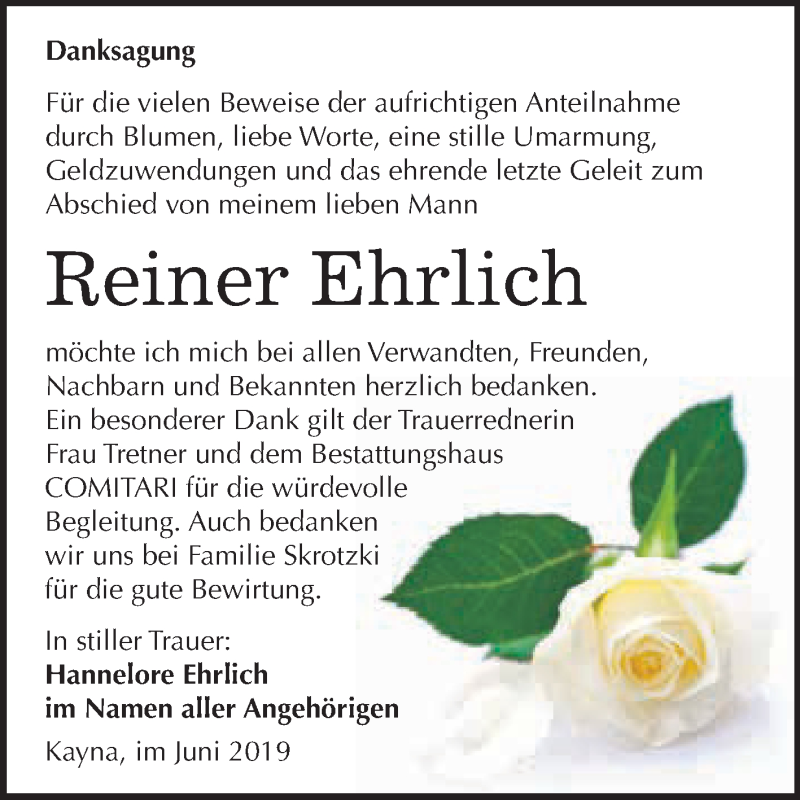 Danksagung

Für die vielen Beweise der aufrichtigen Anteilnahme durch Blumen, liebe Worte, eine stille Umarmung, Geldzuwendungen und das ehrende letzte Geleit zum Abschied von meinem lieben Mann

Reiner Ehrlich

möchte ich mich bei allen Verwandten, Freunden, Nachbarn und Bekannten herzlich bedanken. Ein besonderer Dank gilt der Trauerrednerin Frau Tretner und dem Bestattungshaus COMITARI für die würdevolle Begleitung. Auch bedanken wir uns bei Familie Skrotzki für die gute Bewirtung.

In stiller Trauer:
Hannelore Ehrlich
im Namen aller Angehörigen

Kayna, im Juni 2019